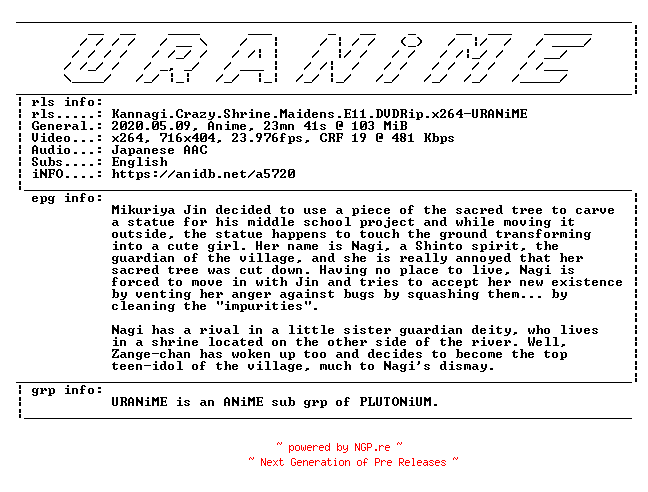 URANiME

rls info:
rls.....: Kannagi.Crazy.Shrine.Maidens.E11.DVDRip.x264-URANiME
General.: 2020.05.09, Anime, 23mn 41s @ 103 MiB
Video...: x264, 716x404, 23.976fps, CRF 19 @ 481 Kbps
Audio...: Japanese AAC
Subs....: English
iNFO....: https://anidb.net/a5720

epg info:
Mikuriya Jin decided to use a piece of the sacred tree to carve a statue for his middle school project and while moving it outside, the statue happens to touch the ground transforming into a cute girl. Her name is Nagi, a Shinto spirit, the guardian of the village, and she is really annoyed that her sacred tree was cut down. Having no place to live, Nagi is forced to move in with Jin and tries to accept her new existence by venting her anger against bugs by squashing them... by cleaning the "impurities".

Nagi has a rival in a little sister guardian deity, who lives in a shrine located on the other side of the river. Well, Zange-chan has woken up too and decides to become the top teen-idol of the village, much to Nagi's dismay.

grp info:
URANiME is an ANiME sub grp of PLUTONiUM.

~ powered by NGP.re ~
~ Next Generation of Pre Releases ~